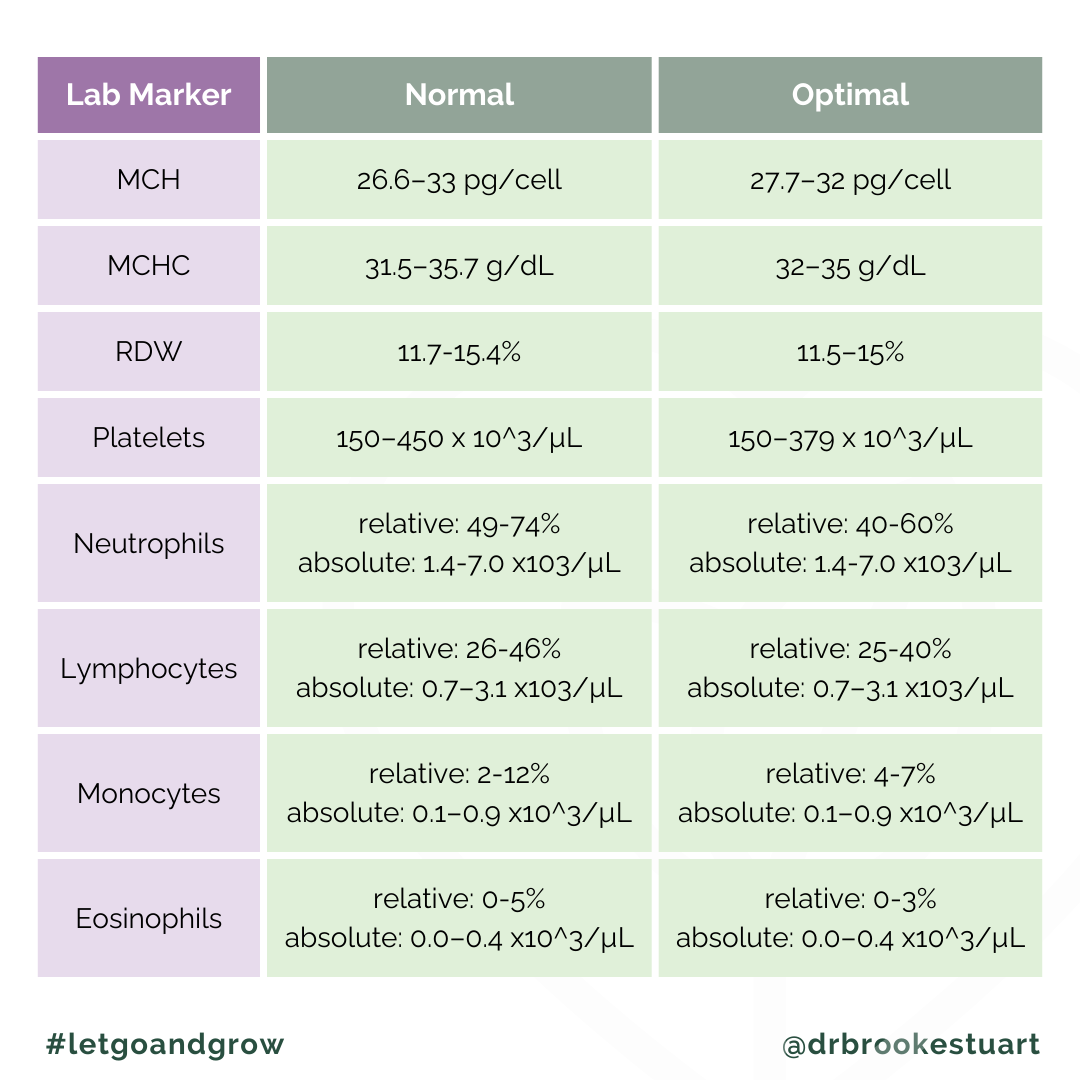 | Lab Marker | Normal | Optimal |
|---|---|---|
| MCH | 26.6–33 pg/cell | 27.7–32 pg/cell |
| MCHC | 31.5–35.7 g/dL | 32–35 g/dL |
| RDW | 11.7-15.4% | 11.5–15% |
| Platelets | 150–450 x 10^3/µL | 150–379 x 10^3/µL |
| Neutrophils | relative: 49-74% absolute: 1.4-7.0 x103/µL | relative: 40-60% absolute: 1.4-7.0 x103/µL |
| Lymphocytes | relative: 26-46% absolute: 0.7–3.1 x103/µL | relative: 25-40% absolute: 0.7–3.1 x103/µL |
| Monocytes | relative: 2-12% absolute: 0.1–0.9 x10^3/µL | relative: 4-7% absolute: 0.1–0.9 x10^3/µL |
| Eosinophils | relative: 0-5% absolute: 0.0–0.4 x10^3/µL | relative: 0-3% absolute: 0.0–0.4 x10^3/µL |

#letgoandgrow

@drbrookestuart